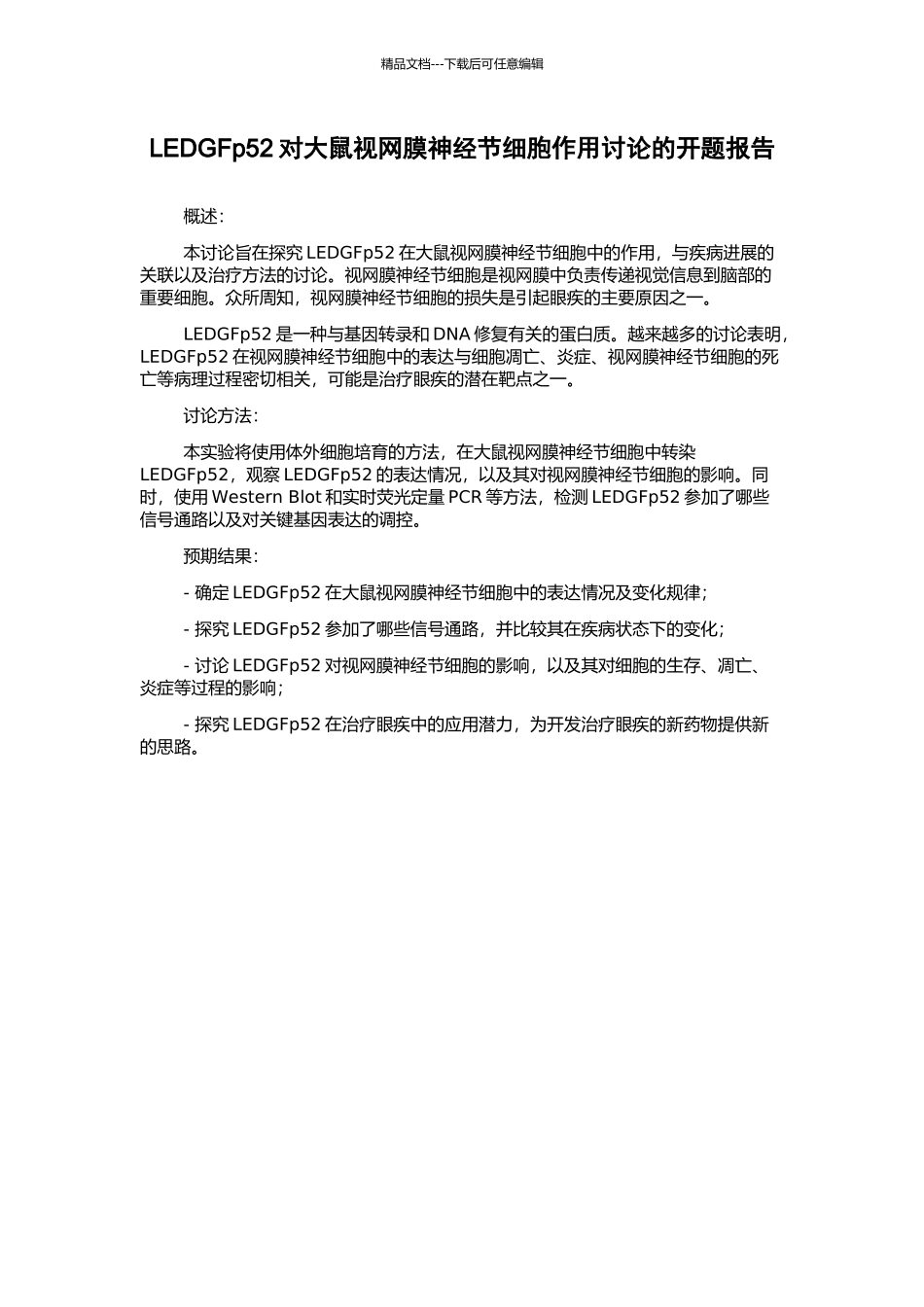 精品文档---下载后可任意编辑

LEDGFp52 对大鼠视网膜神经节细胞作用讨论的开题报告

概述：

本讨论旨在探究 LEDGFp52 在大鼠视网膜神经节细胞中的作用，与疾病进展的关联以及治疗方法的讨论。视网膜神经节细胞是视网膜中负责传递视觉信息到脑部的重要细胞。众所周知，视网膜神经节细胞的损失是引起眼疾的主要原因之一。

LEDGFp52 是一种与基因转录和 DNA 修复有关的蛋白质。越来越多的讨论表明，LEDGFp52 在视网膜神经节细胞中的表达与细胞凋亡、炎症、视网膜神经节细胞的死亡等病理过程密切相关，可能是治疗眼疾的潜在靶点之一。

讨论方法：

本实验将使用体外细胞培育的方法，在大鼠视网膜神经节细胞中转染 LEDGFp52，观察 LEDGFp52 的表达情况，以及其对视网膜神经节细胞的影响。同时，使用 Western Blot 和实时荧光定量 PCR 等方法，检测 LEDGFp52 参加了哪些信号通路以及对关键基因表达的调控。

预期结果：

- 确定 LEDGFp52 在大鼠视网膜神经节细胞中的表达情况及变化规律；

- 探究 LEDGFp52 参加了哪些信号通路，并比较其在疾病状态下的变化；

- 讨论 LEDGFp52 对视网膜神经节细胞的影响，以及其对细胞的生存、凋亡、炎症等过程的影响；

- 探究 LEDGFp52 在治疗眼疾中的应用潜力，为开发治疗眼疾的新药物提供新的思路。